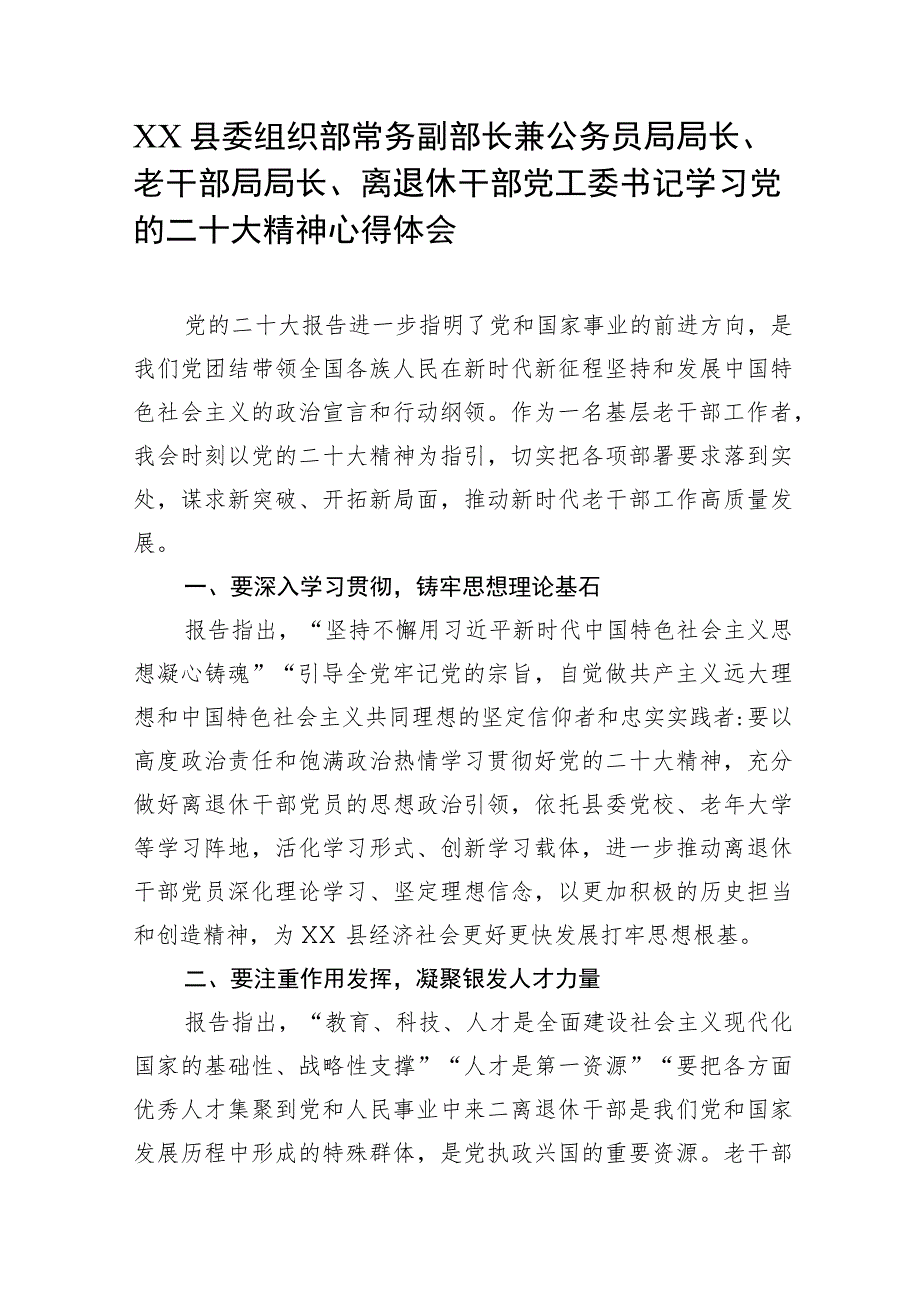 XX 县委组织部常务副部长兼公务员局局长、老干部局局长、离退休干部党工委书记学习党的二十大精神心得体会

党的二十大报告进一步指明了党和国家事业的前进方向，是我们党团结带领全国各族人民在新时代新征程坚持和发展中国特色社会主义的政治宣言和行动纲领。作为一名基层老干部工作者，我会时刻以党的二十大精神为指引，切实把各项部署要求落到实处，谋求新突破、开拓新局面，推动新时代老干部工作高质量发展。

一、要深入学习贯彻，铸牢思想理论基石

报告指出，“坚持不懈用习近平新时代中国特色社会主义思想凝心铸魂”“引导全党牢记党的宗旨，自觉做共产主义远大理想和中国特色社会主义共同理想的坚定信仰者和忠实实践者:要以高度政治责任和饱满政治热情学习贯彻好党的二十大精神，充分做好离退休干部党员的思想政治引领，依托县委党校、老年大学等学习阵地，活化学习形式、创新学习载体，进一步推动离退休干部党员深化理论学习、坚定理想信念，以更加积极的历史担当和创造精神，为 XX 县经济社会更好更快发展打牢思想根基。

二、要注重作用发挥，凝聚银发人才力量

报告指出，“教育、科技、人才是全面建设社会主义现代化国家的基础性、战略性支撑”“人才是第一资源”“要把各方面优秀人才集聚到党和人民事业中来二离退休干部是我们党和国家发展历程中形成的特殊群体，是党执政兴国的重要资源。老干部